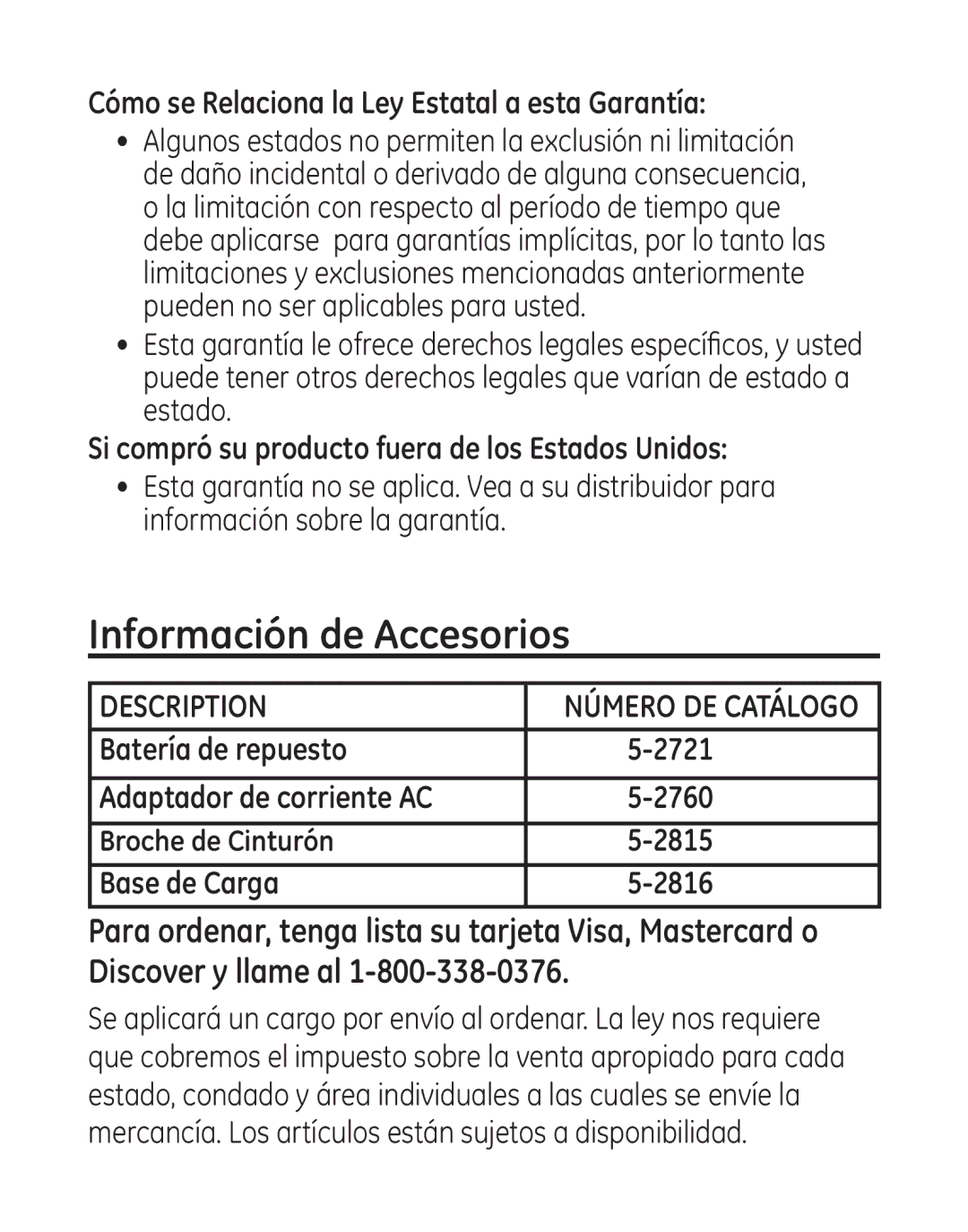 Cómo se Relaciona la Ley Estatal a esta Garantía:

• Algunos estados no permiten la exclusión ni limitación de daño incidental o derivado de alguna consecuencia, o la limitación con respecto al período de tiempo que debe aplicarse para garantías implícitas, por lo tanto las limitaciones y exclusiones mencionadas anteriormente pueden no ser aplicables para usted.

• Esta garantía le ofrece derechos legales específicos, y usted puede tener otros derechos legales que varían de estado a estado.

Si compró su producto fuera de los Estados Unidos:

• Esta garantía no se aplica. Vea a su distribuidor para información sobre la garantía.

Información de Accesorios

| DESCRIPTION | NÚMERO DE CATÁLOGO |
|---|---|
| Batería de repuesto | 5-2721 |
| Adaptador de corriente AC | 5-2760 |
| Broche de Cinturón | 5-2815 |
| Base de Carga | 5-2816 |

Para ordenar, tenga lista su tarjeta Visa, Mastercard o Discover y llame al 1-800-338-0376.

Se aplicará un cargo por envío al ordenar. La ley nos requiere que cobremos el impuesto sobre la venta apropiado para cada estado, condado y área individuales a las cuales se envíe la mercancía. Los artículos están sujetos a disponibilidad.